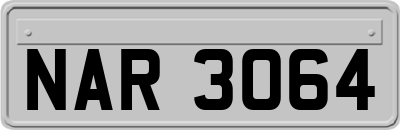 NAR 3064